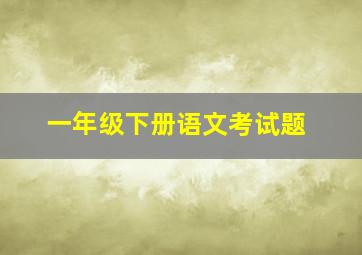 一年级下册语文考试题